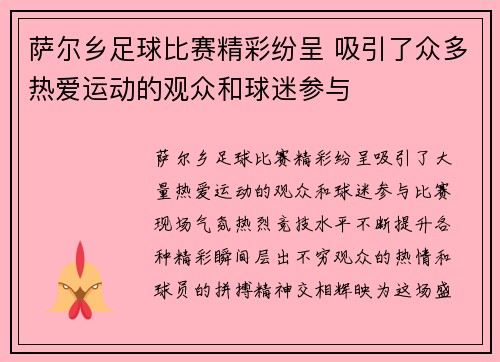 萨尔乡足球比赛精彩纷呈 吸引了众多热爱运动的观众和球迷参与

萨尔乡足球比赛精彩纷呈吸引了大量热爱运动的观众和球迷参与比赛现场气氛热烈竞技水平不断提升各种精彩瞬间层出不穷观众的热情和球员的拼搏精神交相辉映为这场盛